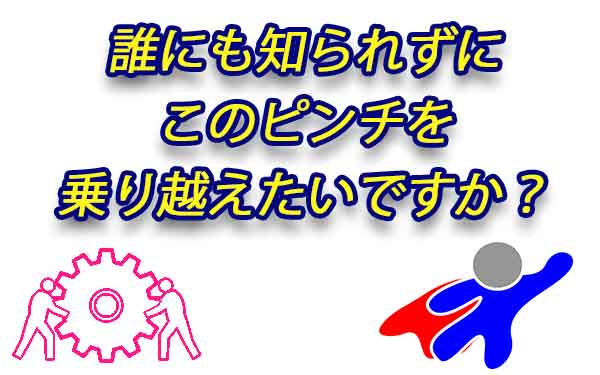 誰にも知られずに
このピンチを
乗り越えたいですか？